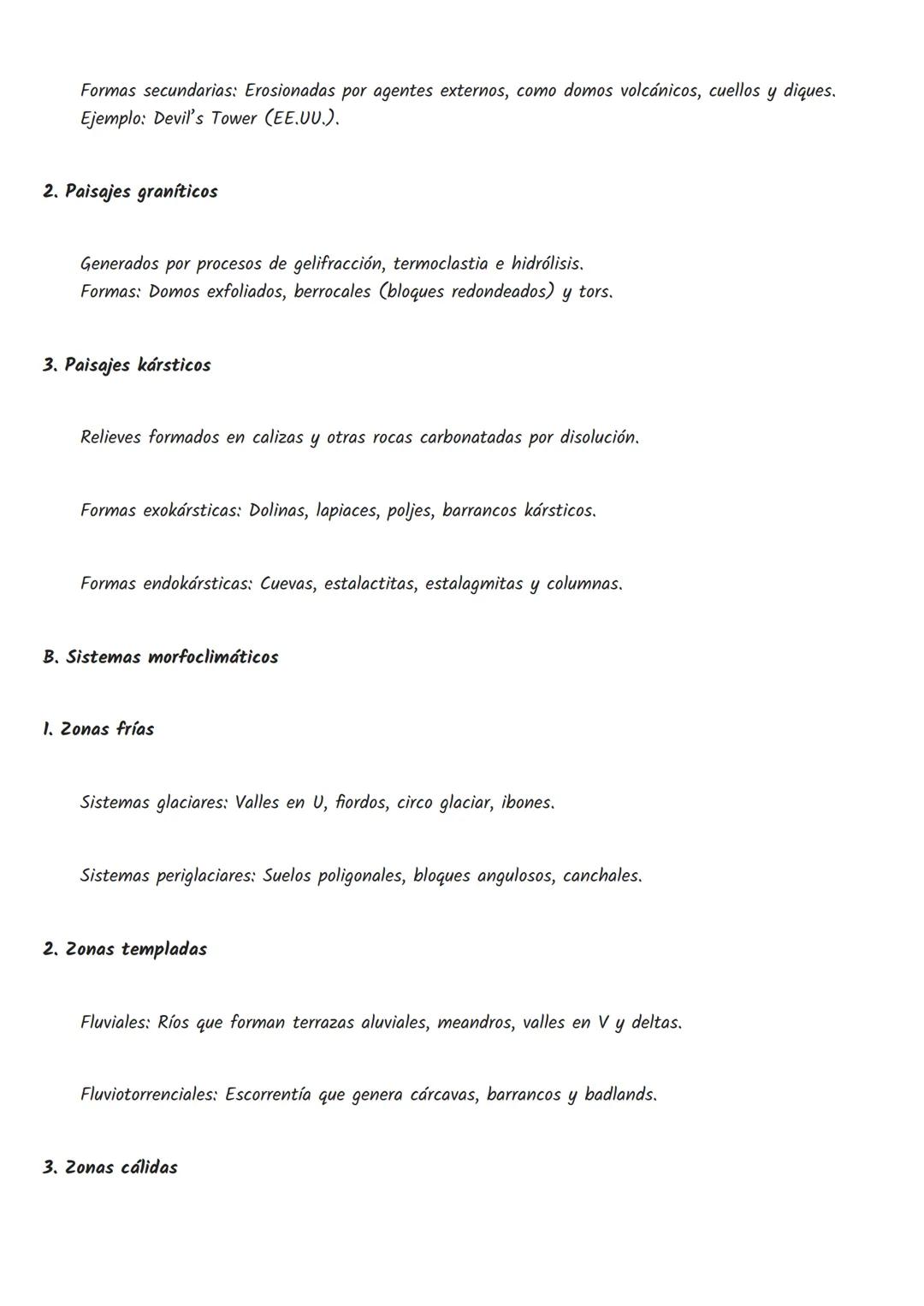 Formas secundarias: Erosionadas por agentes externos, como domos volcánicos, cuellos y diques.
Ejemplo: Devil's Tower (EE.UU.).

2. Paisajes graníticos

Generados por procesos de gelifracción, termoclastia e hidrólisis.
Formas: Domos exfoliados, berrocales (bloques redondeados) y tors.

3. Paisajes kársticos

Relieves formados en calizas y otras rocas carbonatadas por disolución.

Formas exokársticas: Dolinas, lapiaces, poljes, barrancos kársticos.

Formas endokársticas: Cuevas, estalactitas, estalagmitas y columnas.

B. Sistemas morfoclimáticos

1. Zonas frías

Sistemas glaciares: Valles en U, fiordos, circo glaciar, ibones.

Sistemas periglaciares: Suelos poligonales, bloques angulosos, canchales.

2. Zonas templadas

Fluviales: Ríos que forman terrazas aluviales, meandros, valles en V y deltas.

Fluviotorrenciales: Escorrentía que genera cárcavas, barrancos y badlands.

3. Zonas cálidas